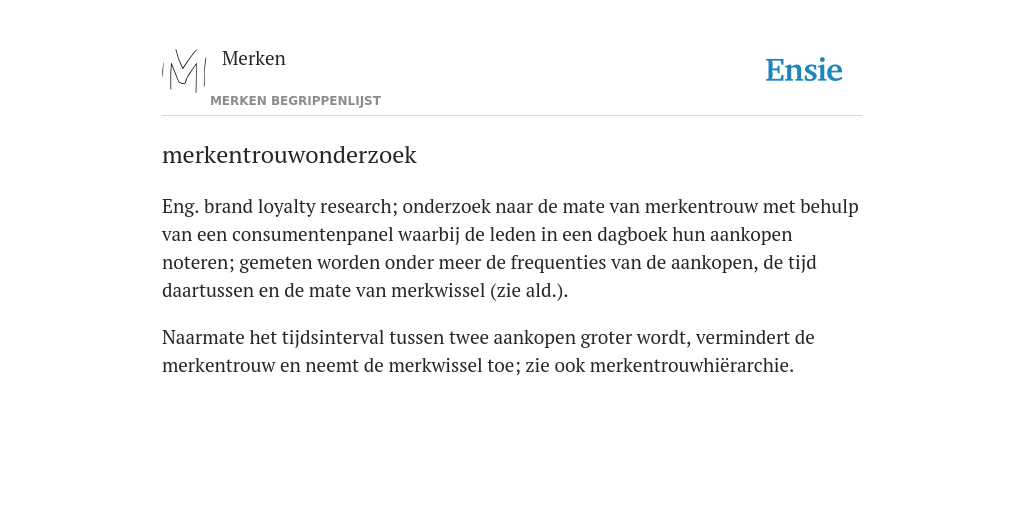 Merken
MERKEN BEGRIPPENLIJST

Ensie

merkentrouwonderzoek

Eng. brand loyalty research; onderzoek naar de mate van merkentrouw met behulp van een consumentenpanel waarbij de leden in een dagboek hun aankopen noteren; gemeten worden onder meer de frequenties van de aankopen, de tijd daartussen en de mate van merkwissel (zie ald.).

Naarmate het tijdsinterval tussen twee aankopen groter wordt, vermindert de merkentrouw en neemt de merkwissel toe; zie ook merkentrouwhiërarchie.